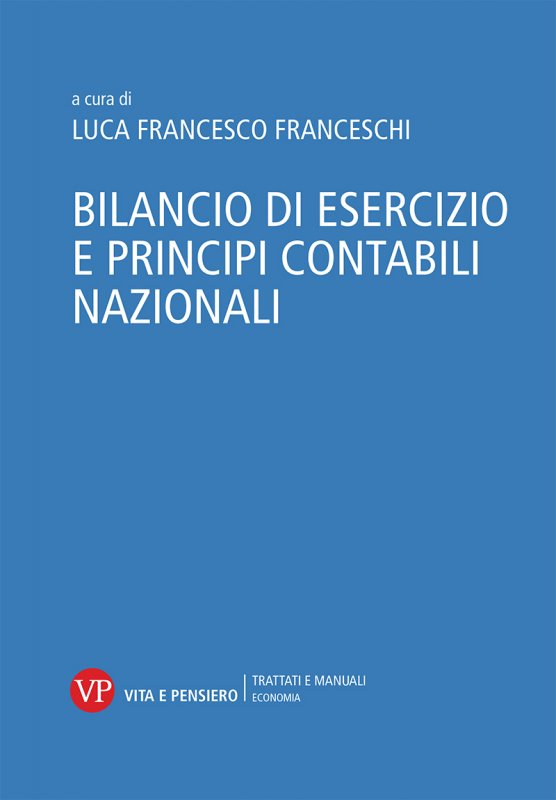 a cura di
LUCA FRANCESCO FRANCESCHI

BILANCIO DI ESERCIZIO
E PRINCIPI CONTABILI
NAZIONALI

VP VITA E PENSIERO

TRATTATI E MANUALI
ECONOMIA